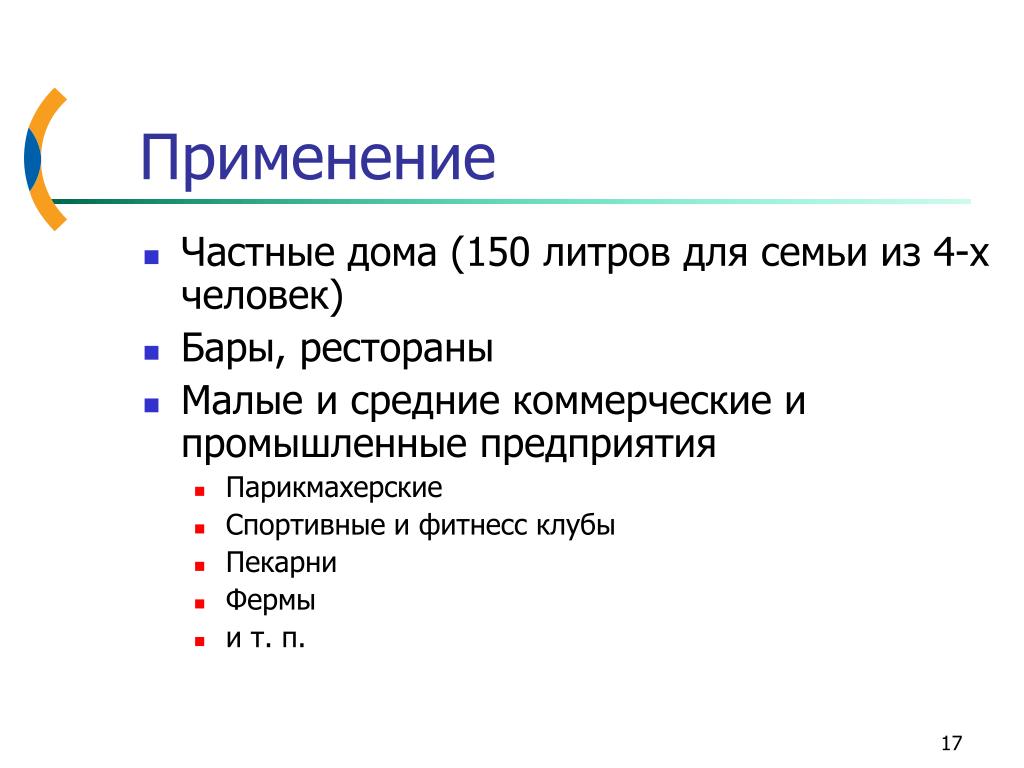 Применение

- Частные дома (150 литров для семьи из 4-х человек)
- Бары, рестораны
- Малые и средние коммерческие и промышленные предприятия
  - Парикмахерские
  - Спортивные и фитнесс клубы
  - Пекарни
  - Фермы
  - и т. п.

17